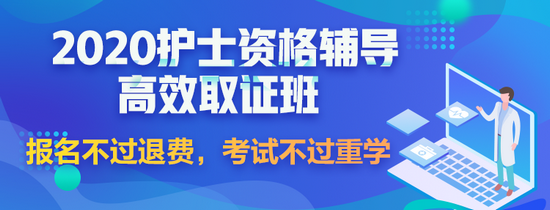 2020护士资格辅导
高效取证班

报名不过退费，考试不过重学